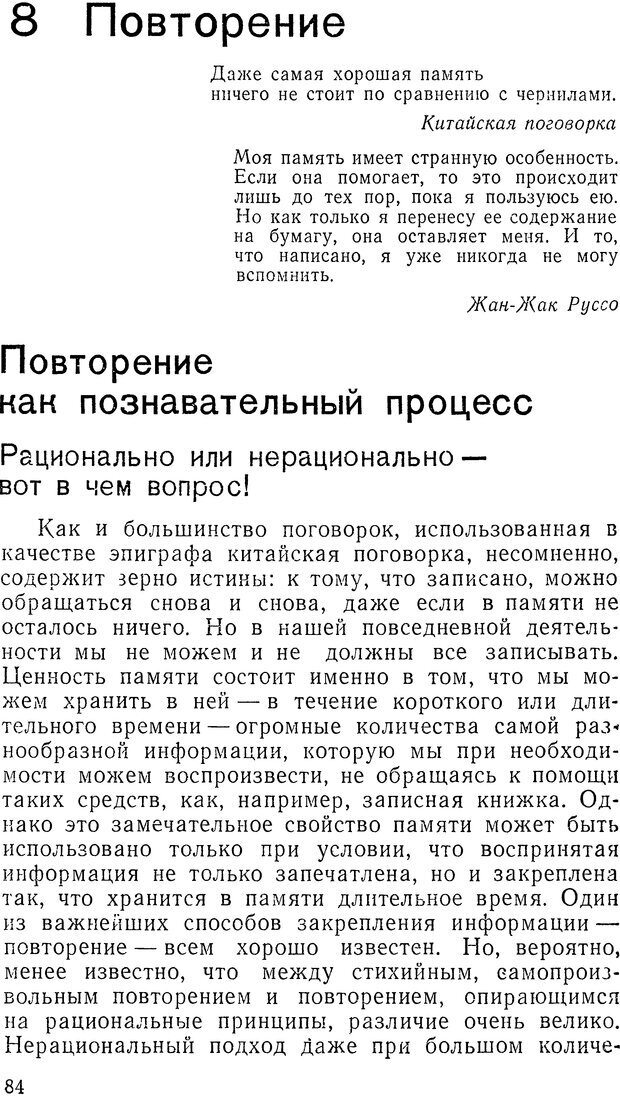 8 Повторение

Даже самая хорошая память ничего не стоит по сравнению с чернилами.

Китайская поговорка

Моя память имеет странную особенность. Если она помогает, то это происходит лишь до тех пор, пока я пользуюсь ею. Но как только я перенесу ее содержание на бумагу, она оставляет меня. И то, что написано, я уже никогда не могу вспомнить.

Жан-Жак Руссо

Повторение как познавательный процесс

Рационально или нерационально — вот в чем вопрос!

Как и большинство поговорок, использованная в качестве эпиграфа китайская поговорка, несомненно, содержит зерно истины: к тому, что записано, можно обращаться снова и снова, даже если в памяти не осталось ничего. Но в нашей повседневной деятельности мы не можем и не должны все записывать. Ценность памяти состоит именно в том, что мы можем хранить в ней — в течение короткого или длительного времени — огромные количества самой разнообразной информации, которую мы при необходимости можем воспроизвести, не обращаясь к помощи таких средств, как, например, записная книжка. Однако это замечательное свойство памяти может быть использовано только при условии, что воспринятая информация не только запечатлена, но и закреплена так, что хранится в памяти длительное время. Один из важнейших способов закрепления информации — повторение — всем хорошо известен. Но, вероятно, менее известно, что между стихийным, самопроизвольным повторением и повторением, опирающимся на рациональные принципы, различие очень велико. Нерациональный подход даже при большом количе-

84